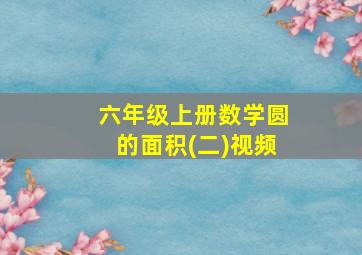 六年级上册数学圆的面积(二)视频